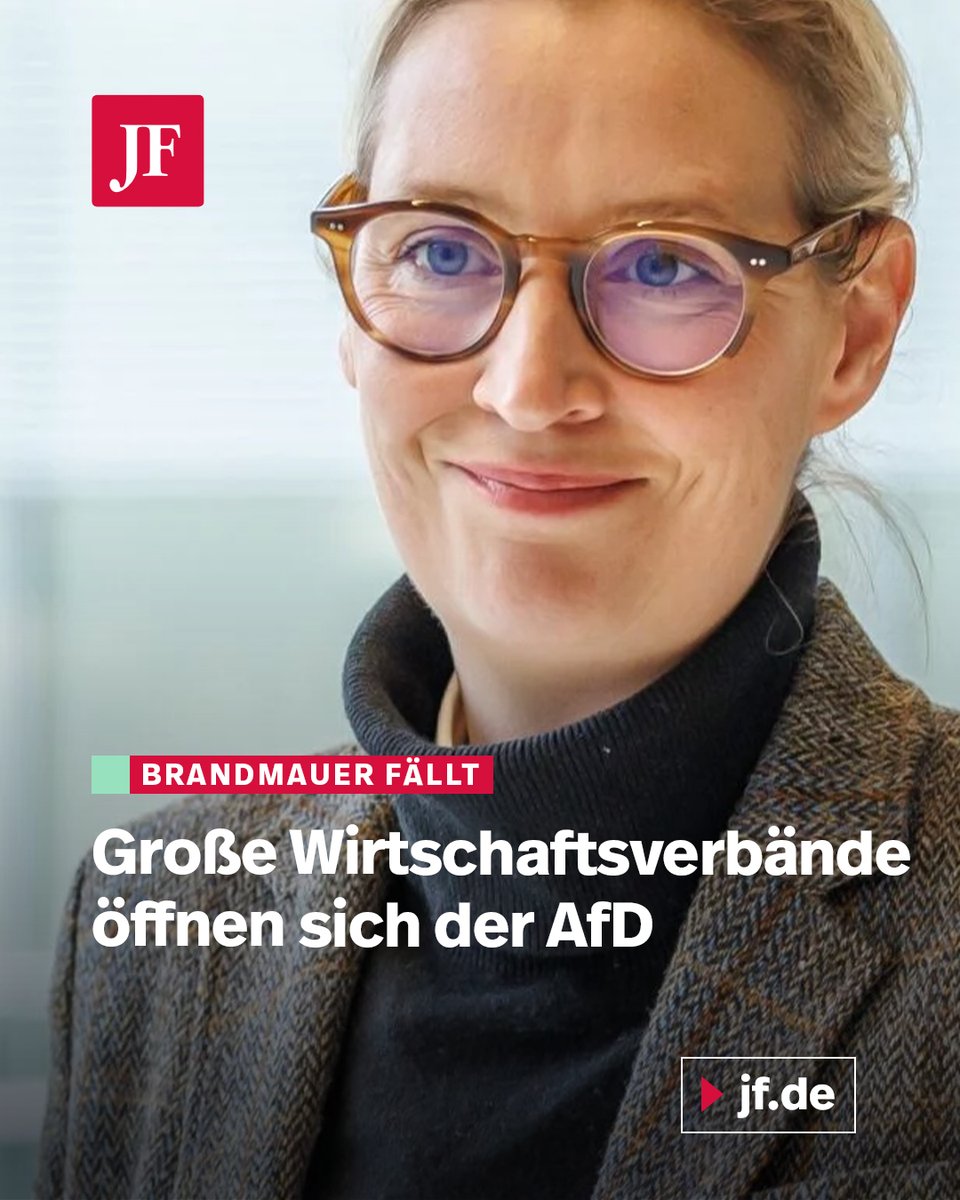 JF

BRANDMAUER FÄLLT

Große Wirtschaftsverbände öffnen sich der AfD

jf.de